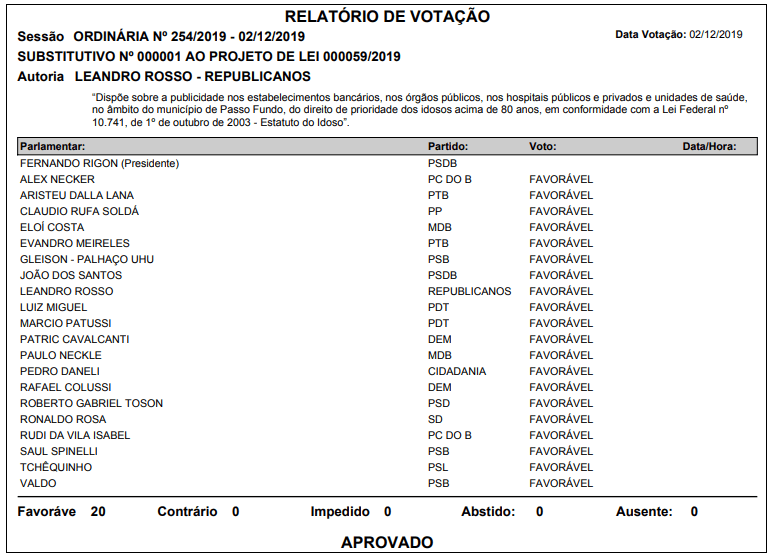 RELATÓRIO DE VOTAÇÃO

Sessão ORDINÁRIA Nº 254/2019 - 02/12/2019

Data Votação: 02/12/2019

SUBSTITUTIVO Nº 000001 AO PROJETO DE LEI 000059/2019

Autoria LEANDRO ROSSO - REPUBLICANOS

"Dispõe sobre a publicidade nos estabelecimentos bancários, nos órgãos públicos, nos hospitais públicos e privados e unidades de saúde, no âmbito do município de Passo Fundo, do direito de prioridade dos idosos acima de 80 anos, em conformidade com a Lei Federal nº 10.741, de 1º de outubro de 2003 - Estatuto do Idoso".

| Parlamentar: | Partido: | Voto: | Data/Hora: |
|---|---|---|---|
| FERNANDO RIGON (Presidente) | PSDB | | |
| ALEX NECKER | PC DO B | FAVORÁVEL | |
| ARISTEU DALLA LANA | PTB | FAVORÁVEL | |
| CLAUDIO RUFA SOLDÁ | PP | FAVORÁVEL | |
| ELOÍ COSTA | MDB | FAVORÁVEL | |
| EVANDRO MEIRELES | PTB | FAVORÁVEL | |
| GLEISON - PALHAÇO UHU | PSB | FAVORÁVEL | |
| JOÃO DOS SANTOS | PSDB | FAVORÁVEL | |
| LEANDRO ROSSO | REPUBLICANOS | FAVORÁVEL | |
| LUIZ MIGUEL | PDT | FAVORÁVEL | |
| MARCIO PATUSSI | PDT | FAVORÁVEL | |
| PATRIC CAVALCANTI | DEM | FAVORÁVEL | |
| PAULO NECKLE | MDB | FAVORÁVEL | |
| PEDRO DANELI | CIDADANIA | FAVORÁVEL | |
| RAFAEL COLUSSI | DEM | FAVORÁVEL | |
| ROBERTO GABRIEL TOSON | PSD | FAVORÁVEL | |
| RONALDO ROSA | SD | FAVORÁVEL | |
| RUDI DA VILA ISABEL | PC DO B | FAVORÁVEL | |
| SAUL SPINELLI | PSB | FAVORÁVEL | |
| TCHÊQUINHO | PSL | FAVORÁVEL | |
| VALDO | PSB | FAVORÁVEL | |

Favoráve 20 Contrário 0 Impedido 0 Abstido: 0 Ausente: 0

APROVADO